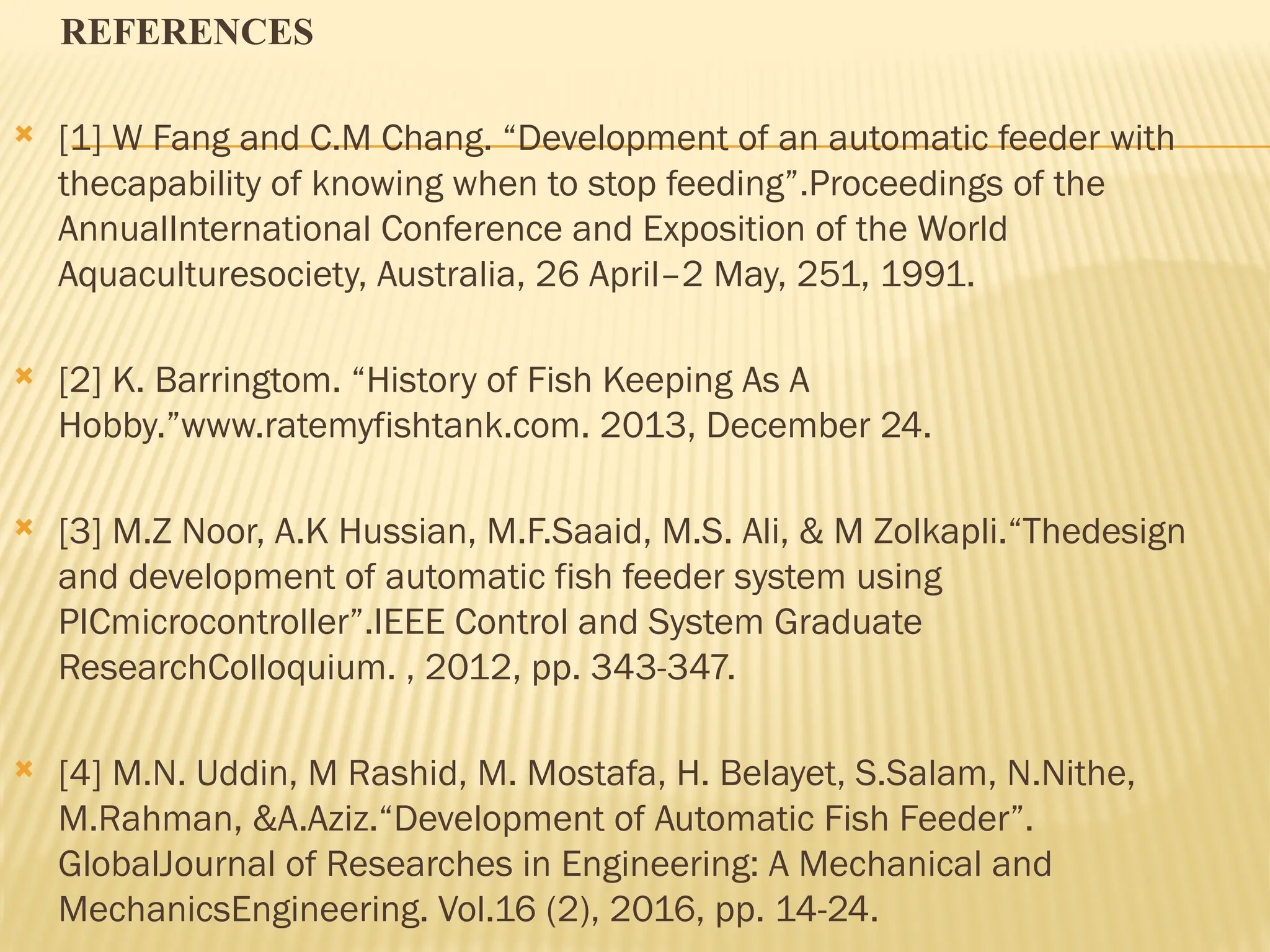 REFERENCES

[1] W Fang and C.M Chang. “Development of an automatic feeder with thecapability of knowing when to stop feeding”.Proceedings of the AnnualInternational Conference and Exposition of the World Aquaculturesociety, Australia, 26 April–2 May, 251, 1991.

[2] K. Barringtom. “History of Fish Keeping As A Hobby.”www.ratemyfishtank.com. 2013, December 24.

[3] M.Z Noor, A.K Hussian, M.F.Saaid, M.S. Ali, & M Zolkapli.“Thedesign and development of automatic fish feeder system using PICmicrocontroller”.IEEE Control and System Graduate ResearchColloquium. , 2012, pp. 343-347.

[4] M.N. Uddin, M Rashid, M. Mostafa, H. Belayet, S.Salam, N.Nithe, M.Rahman, &A.Aziz.“Development of Automatic Fish Feeder”. GlobalJournal of Researches in Engineering: A Mechanical and MechanicsEngineering. Vol.16 (2), 2016, pp. 14-24.